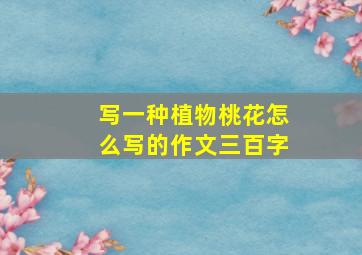 写一种植物桃花怎么写的作文三百字